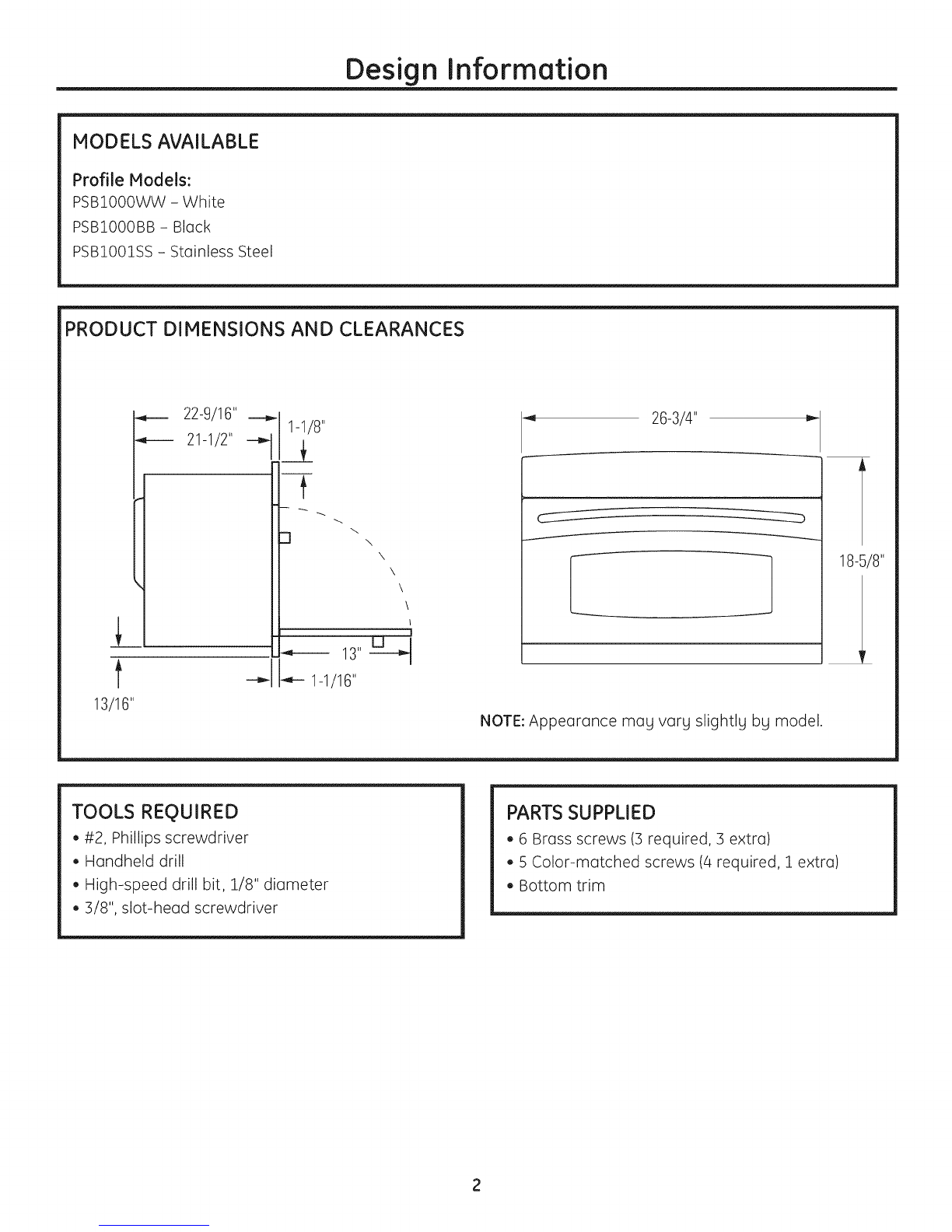 Design Information

MODELS AVAILABLE

Profile Models:
PSB1000WW – White
PSB1000BB – Black
PSB1001SS – Stainless Steel

PRODUCT DIMENSIONS AND CLEARANCES

22-9/16"
21-1/2"
1-1/8"
13"
1-1/16"
13/16"

26-3/4"
18-5/8"

NOTE: Appearance may vary slightly by model.

TOOLS REQUIRED
• #2, Phillips screwdriver
• Handheld drill
• High-speed drill bit, 1/8" diameter
• 3/8", slot-head screwdriver

PARTS SUPPLIED
• 6 Brass screws (3 required, 3 extra)
• 5 Color-matched screws (4 required, 1 extra)
• Bottom trim

2